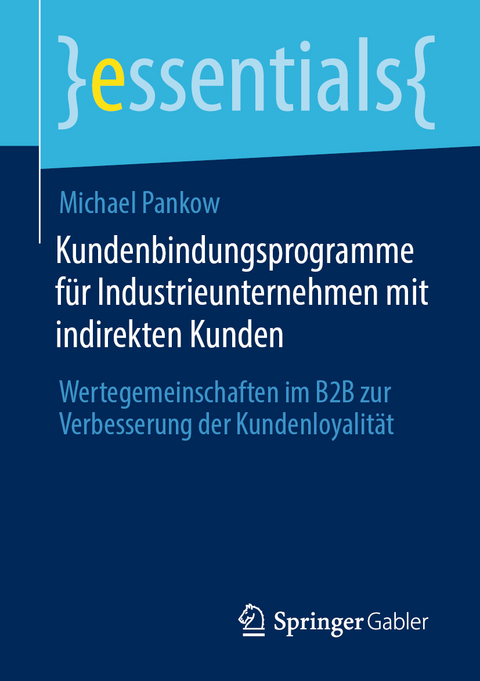 }essentials{

Michael Pankow

Kundenbindungsprogramme für Industrieunternehmen mit indirekten Kunden

Wertegemeinschaften im B2B zur Verbesserung der Kundenloyalität

Springer Gabler